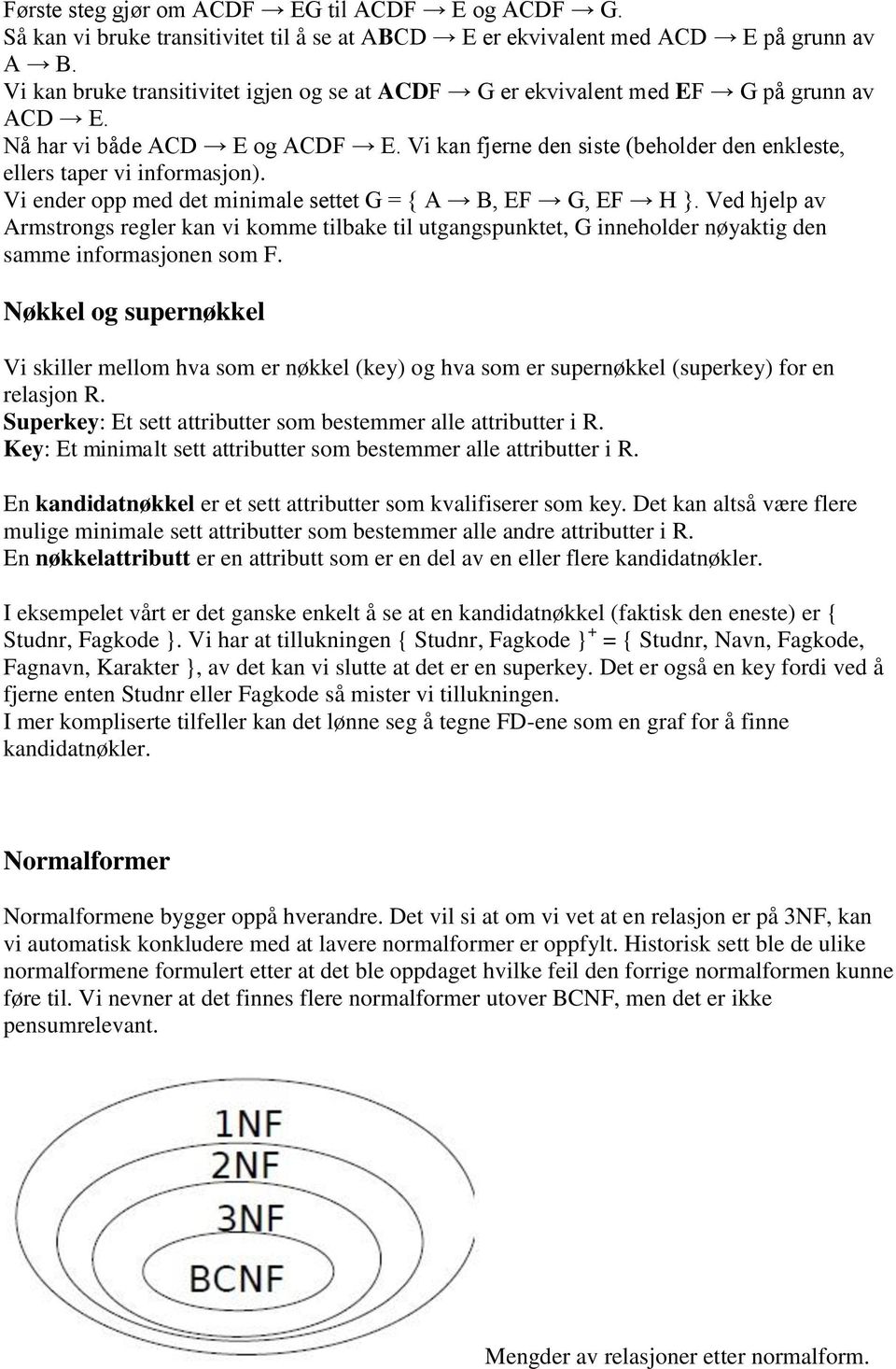 Første steg gjør om ACDF → EG til ACDF → E og ACDF → G.
Så kan vi bruke transitivitet til å se at ABCD → E er ekvivalent med ACD → E på grunn av A → B.
Vi kan bruke transitivitet igjen og se at ACDF → G er ekvivalent med EF → G på grunn av ACD → E.
Nå har vi både ACD → E og ACDF → E. Vi kan fjerne den siste (beholder den enkleste, ellers taper vi informasjon).
Vi ender opp med det minimale settet G = { A → B, EF → G, EF → H }. Ved hjelp av Armstrongs regler kan vi komme tilbake til utgangspunktet, G inneholder nøyaktig den samme informasjonen som F.

Nøkkel og supernøkkel

Vi skiller mellom hva som er nøkkel (key) og hva som er supernøkkel (superkey) for en relasjon R.
Superkey: Et sett attributter som bestemmer alle attributter i R.
Key: Et minimalt sett attributter som bestemmer alle attributter i R.

En kandidatnøkkel er et sett attributter som kvalifiserer som key. Det kan altså være flere mulige minimale sett attributter som bestemmer alle andre attributter i R.
En nøkkelattributt er en attributt som er en del av en eller flere kandidatnøkler.

I eksempelet vårt er det ganske enkelt å se at en kandidatnøkkel (faktisk den eneste) er { Studnr, Fagkode }. Vi har at tillukningen { Studnr, Fagkode }$^+$ = { Studnr, Navn, Fagkode, Fagnavn, Karakter }, av det kan vi slutte at det er en superkey. Det er også en key fordi ved å fjerne enten Studnr eller Fagkode så mister vi tillukningen.
I mer kompliserte tilfeller kan det lønne seg å tegne FD-ene som en graf for å finne kandidatnøkler.

Normalformer

Normalformene bygger oppå hverandre. Det vil si at om vi vet at en relasjon er på 3NF, kan vi automatisk konkludere med at lavere normalformer er oppfylt. Historisk sett ble de ulike normalformene formulert etter at det ble oppdaget hvilke feil den forrige normalformen kunne føre til. Vi nevner at det finnes flere normalformer utover BCNF, men det er ikke pensumrelevant.

1NF
2NF
3NF
BCNF

Mengder av relasjoner etter normalform.